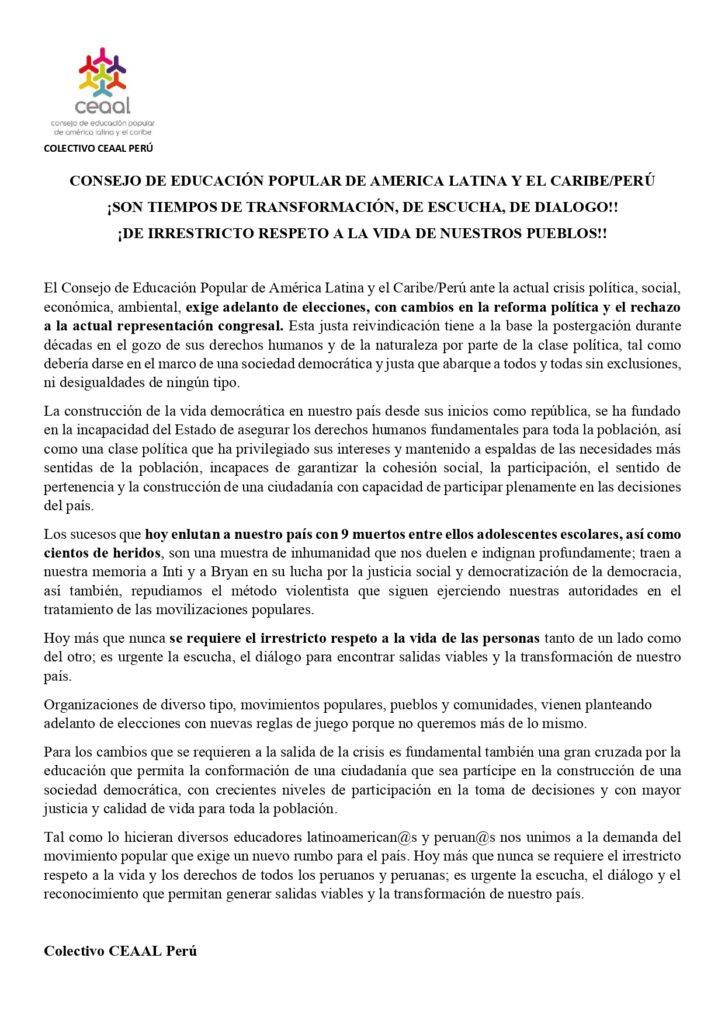 ceaal
consejo de educación popular de américa latina y el caribe

COLECTIVO CEAAL PERÚ

CONSEJO DE EDUCACIÓN POPULAR DE AMERICA LATINA Y EL CARIBE/PERÚ
¡SON TIEMPOS DE TRANSFORMACIÓN, DE ESCUCHA, DE DIALOGO!!
¡DE IRRESTRICTO RESPETO A LA VIDA DE NUESTROS PUEBLOS!!

El Consejo de Educación Popular de América Latina y el Caribe/Perú ante la actual crisis política, social, económica, ambiental, exige adelanto de elecciones, con cambios en la reforma política y el rechazo a la actual representación congresal. Esta justa reivindicación tiene a la base la postergación durante décadas en el gozo de sus derechos humanos y de la naturaleza por parte de la clase política, tal como debería darse en el marco de una sociedad democrática y justa que abarque a todos y todas sin exclusiones, ni desigualdades de ningún tipo.

La construcción de la vida democrática en nuestro país desde sus inicios como república, se ha fundado en la incapacidad del Estado de asegurar los derechos humanos fundamentales para toda la población, así como una clase política que ha privilegiado sus intereses y mantenido a espaldas de las necesidades más sentidas de la población, incapaces de garantizar la cohesión social, la participación, el sentido de pertenencia y la construcción de una ciudadanía con capacidad de participar plenamente en las decisiones del país.

Los sucesos que hoy enlutan a nuestro país con 9 muertos entre ellos adolescentes escolares, así como cientos de heridos, son una muestra de inhumanidad que nos duelen e indignan profundamente; traen a nuestra memoria a Inti y a Bryan en su lucha por la justicia social y democratización de la democracia, así también, repudiamos el método violentista que siguen ejerciendo nuestras autoridades en el tratamiento de las movilizaciones populares.

Hoy más que nunca se requiere el irrestricto respeto a la vida de las personas tanto de un lado como del otro; es urgente la escucha, el diálogo para encontrar salidas viables y la transformación de nuestro país.

Organizaciones de diverso tipo, movimientos populares, pueblos y comunidades, vienen planteando adelanto de elecciones con nuevas reglas de juego porque no queremos más de lo mismo.

Para los cambios que se requieren a la salida de la crisis es fundamental también una gran cruzada por la educación que permita la conformación de una ciudadanía que sea partícipe en la construcción de una sociedad democrática, con crecientes niveles de participación en la toma de decisiones y con mayor justicia y calidad de vida para toda la población.

Tal como lo hicieran diversos educadores latinoamerican@s y peruan@s nos unimos a la demanda del movimiento popular que exige un nuevo rumbo para el país. Hoy más que nunca se requiere el irrestricto respeto a la vida y los derechos de todos los peruanos y peruanas; es urgente la escucha, el diálogo y el reconocimiento que permitan generar salidas viables y la transformación de nuestro país.

Colectivo CEAAL Perú